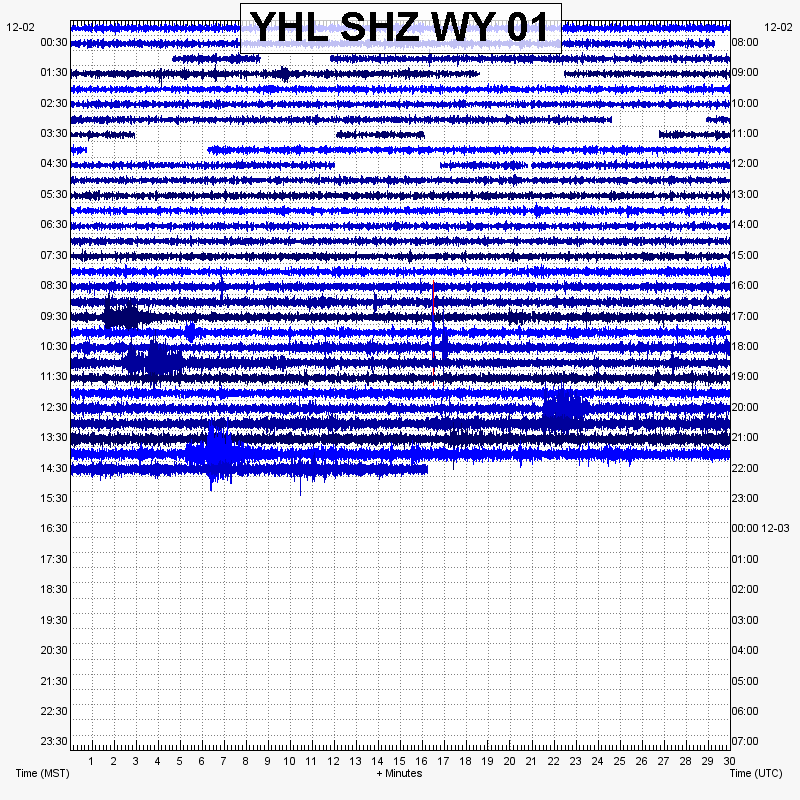 YHL SHZ WY 01

12-02
00:30
01:30
02:30
03:30
04:30
05:30
06:30
07:30
08:30
09:30
10:30
11:30
12:30
13:30
14:30
15:30
16:30
17:30
18:30
19:30
20:30
21:30
22:30
23:30

12-02
08:00
09:00
10:00
11:00
12:00
13:00
14:00
15:00
16:00
17:00
18:00
19:00
20:00
21:00
22:00
23:00
00:00 12-03
01:00
02:00
03:00
04:00
05:00
06:00
07:00

1 2 3 4 5 6 7 8 9 10 11 12 13 14 15 16 17 18 19 20 21 22 23 24 25 26 27 28 29 30

Time (MST)
+ Minutes
Time (UTC)